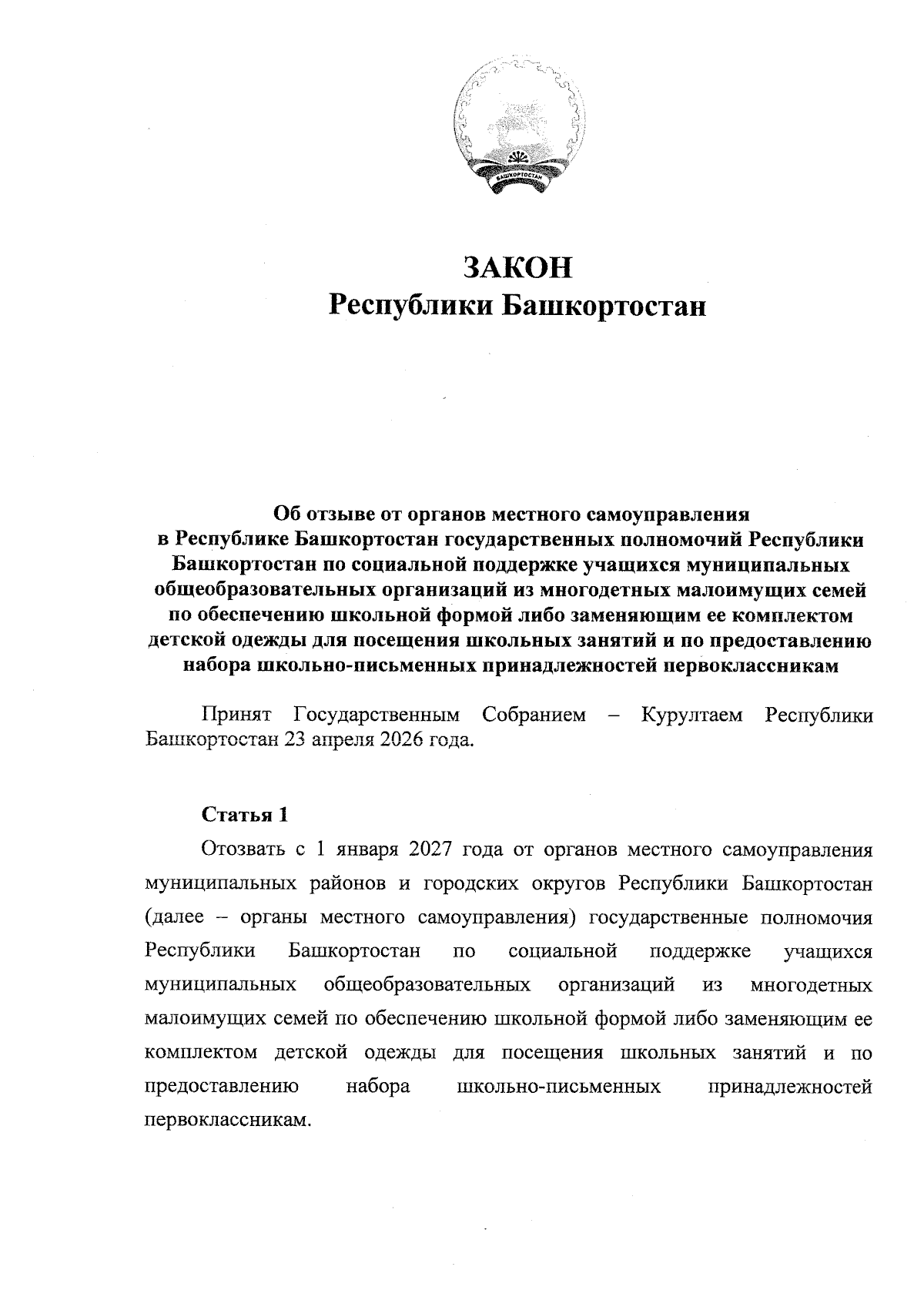 БАШКОРТОСТАН

ЗАКОН
Республики Башкортостан

Об отзыве от органов местного самоуправления в Республике Башкортостан государственных полномочий Республики Башкортостан по социальной поддержке учащихся муниципальных общеобразовательных организаций из многодетных малоимущих семей по обеспечению школьной формой либо заменяющим ее комплектом детской одежды для посещения школьных занятий и по предоставлению набора школьно-письменных принадлежностей первоклассникам

Принят Государственным Собранием – Курултаем Республики Башкортостан 23 апреля 2026 года.

Статья 1

Отозвать с 1 января 2027 года от органов местного самоуправления муниципальных районов и городских округов Республики Башкортостан (далее – органы местного самоуправления) государственные полномочия Республики Башкортостан по социальной поддержке учащихся муниципальных общеобразовательных организаций из многодетных малоимущих семей по обеспечению школьной формой либо заменяющим ее комплектом детской одежды для посещения школьных занятий и по предоставлению набора школьно-письменных принадлежностей первоклассникам.